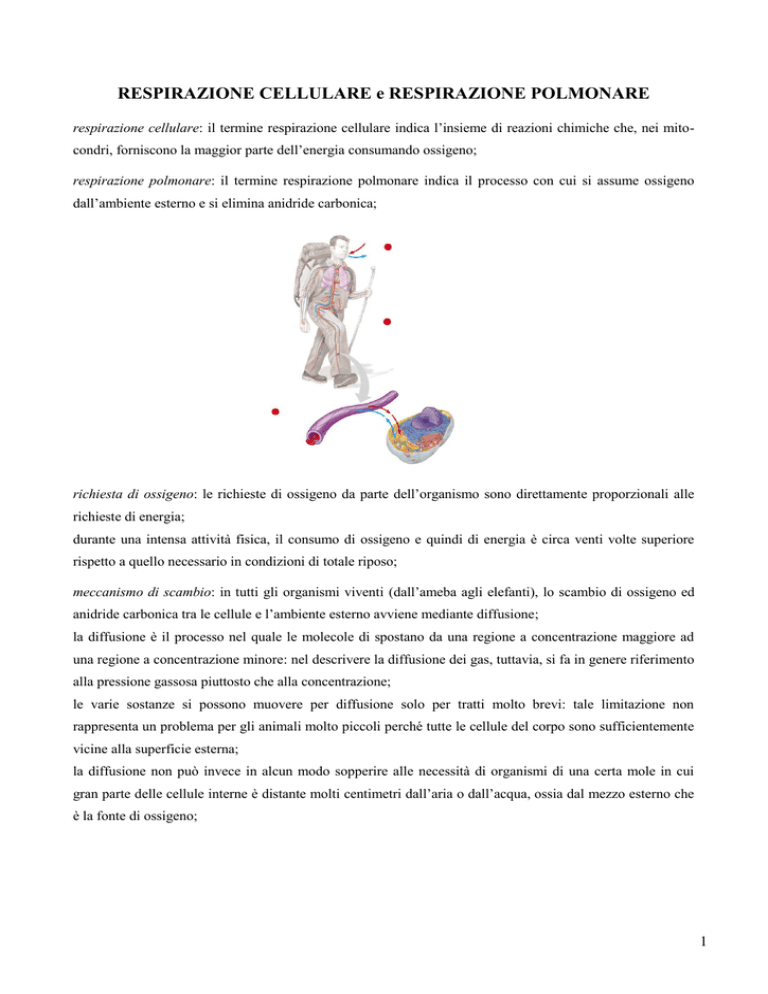 RESPIRAZIONE CELLULARE e RESPIRAZIONE POLMONARE

respirazione cellulare: il termine respirazione cellulare indica l'insieme di reazioni chimiche che, nei mitocondri, forniscono la maggior parte dell'energia consumando ossigeno;

respirazione polmonare: il termine respirazione polmonare indica il processo con cui si assume ossigeno dall'ambiente esterno e si elimina anidride carbonica;

richiesta di ossigeno: le richieste di ossigeno da parte dell'organismo sono direttamente proporzionali alle richieste di energia;
durante una intensa attività fisica, il consumo di ossigeno e quindi di energia è circa venti volte superiore rispetto a quello necessario in condizioni di totale riposo;

meccanismo di scambio: in tutti gli organismi viventi (dall'ameba agli elefanti), lo scambio di ossigeno ed anidride carbonica tra le cellule e l'ambiente esterno avviene mediante diffusione;
la diffusione è il processo nel quale le molecole di spostano da una regione a concentrazione maggiore ad una regione a concentrazione minore: nel descrivere la diffusione dei gas, tuttavia, si fa in genere riferimento alla pressione gassosa piuttosto che alla concentrazione;
le varie sostanze si possono muovere per diffusione solo per tratti molto brevi: tale limitazione non rappresenta un problema per gli animali molto piccoli perché tutte le cellule del corpo sono sufficientemente vicine alla superficie esterna;
la diffusione non può invece in alcun modo sopperire alle necessità di organismi di una certa mole in cui gran parte delle cellule interne è distante molti centimetri dall'aria o dall'acqua, ossia dal mezzo esterno che è la fonte di ossigeno;

1